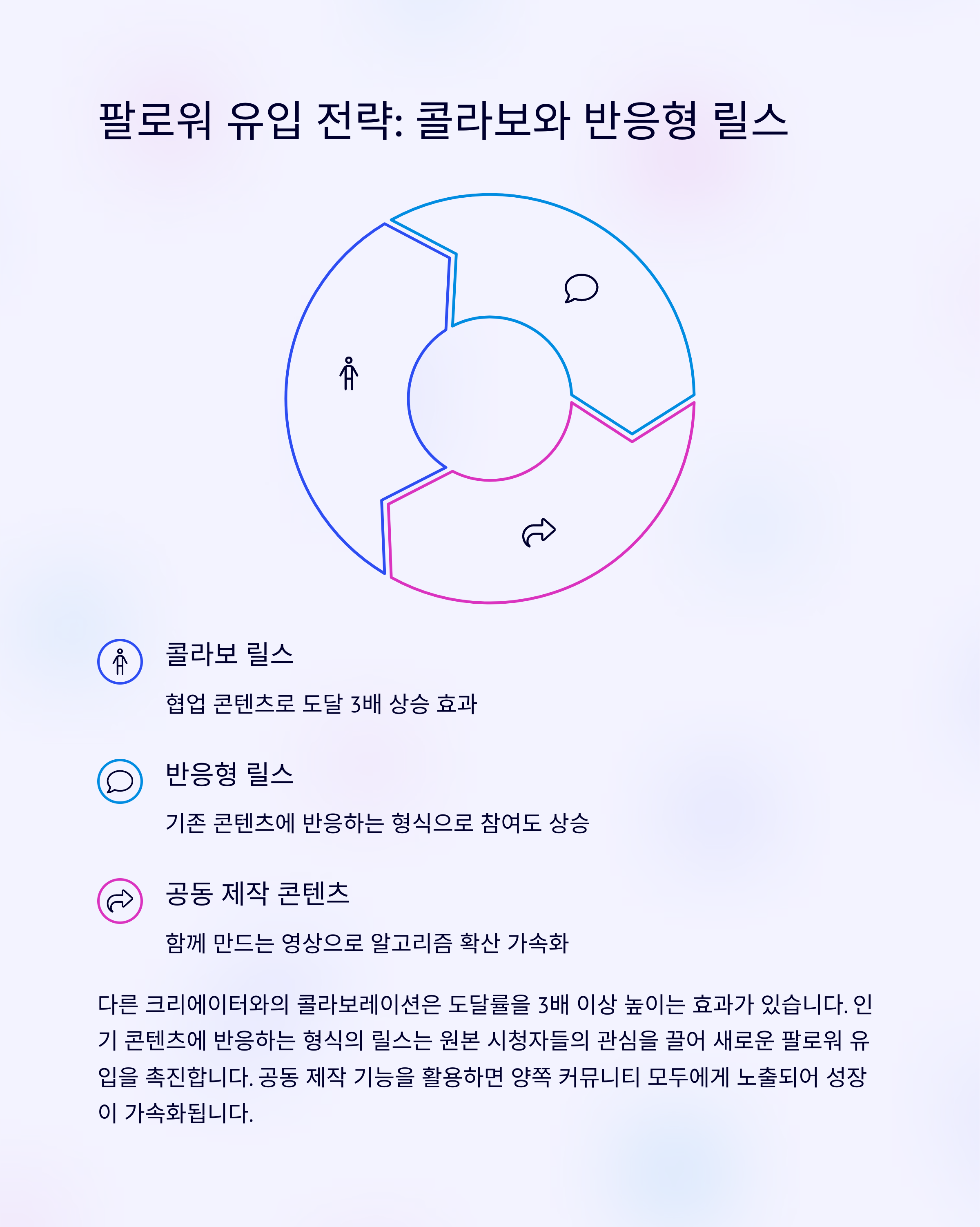 팔로워 유입 전략: 콜라보와 반응형 릴스

콜라보 릴스

협업 콘텐츠로 도달 3배 상승 효과

반응형 릴스

기존 콘텐츠에 반응하는 형식으로 참여도 상승

공동 제작 콘텐츠

함께 만드는 영상으로 알고리즘 확산 가속화

다른 크리에이터와의 콜라보레이션은 도달률을 3배 이상 높이는 효과가 있습니다. 인기 콘텐츠에 반응하는 형식의 릴스는 원본 시청자들의 관심을 끌어 새로운 팔로워 유입을 촉진합니다. 공동 제작 기능을 활용하면 양쪽 커뮤니티 모두에게 노출되어 성장이 가속화됩니다.